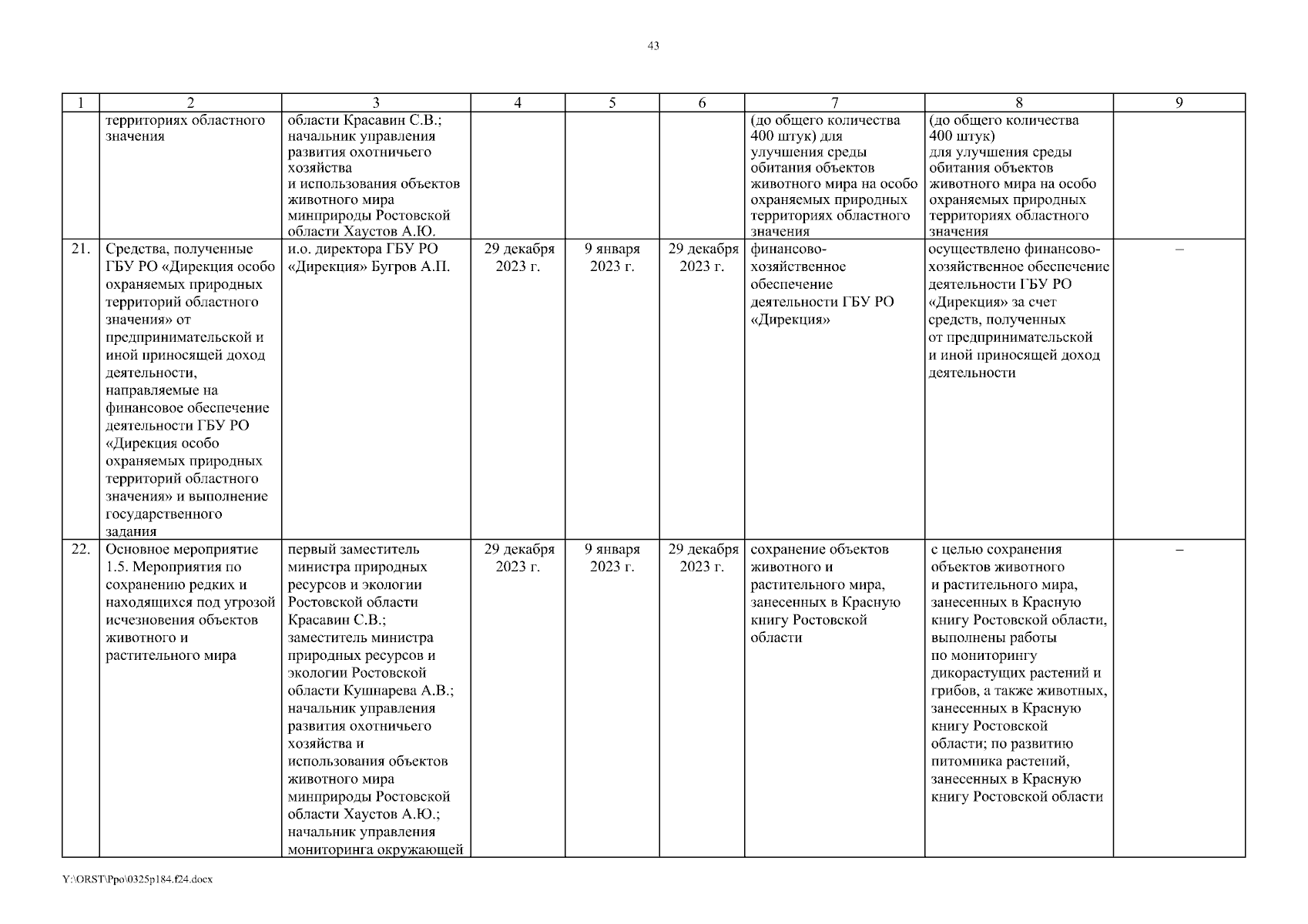 43

| 1 | 2 | 3 | 4 | 5 | 6 | 7 | 8 | 9 |
|---|---|---|---|---|---|---|---|---|
| | территориях областного значения | области Красавин С.В.; начальник управления развития охотничьего хозяйства и использования объектов животного мира минприроды Ростовской области Хаустов А.Ю. | | | | (до общего количества 400 штук) для улучшения среды обитания объектов животного мира на особо охраняемых природных территориях областного значения | (до общего количества 400 штук) для улучшения среды обитания объектов животного мира на особо охраняемых природных территориях областного значения | |
| 21. | Средства, полученные ГБУ РО «Дирекция особо охраняемых природных территорий областного значения» от предпринимательской и иной приносящей доход деятельности, направляемые на финансовое обеспечение деятельности ГБУ РО «Дирекция особо охраняемых природных территорий областного значения» и выполнение государственного задания | и.о. директора ГБУ РО «Дирекция» Бугров А.П. | 29 декабря 2023 г. | 9 января 2023 г. | 29 декабря 2023 г. | финансово-хозяйственное обеспечение деятельности ГБУ РО «Дирекция» | осуществлено финансово-хозяйственное обеспечение деятельности ГБУ РО «Дирекция» за счет средств, полученных от предпринимательской и иной приносящей доход деятельности | – |
| 22. | Основное мероприятие 1.5. Мероприятия по сохранению редких и находящихся под угрозой исчезновения объектов животного и растительного мира | первый заместитель министра природных ресурсов и экологии Ростовской области Красавин С.В.; заместитель министра природных ресурсов и экологии Ростовской области Кушнарева А.В.; начальник управления развития охотничьего хозяйства и использования объектов животного мира минприроды Ростовской области Хаустов А.Ю.; начальник управления мониторинга окружающей | 29 декабря 2023 г. | 9 января 2023 г. | 29 декабря 2023 г. | сохранение объектов животного и растительного мира, занесенных в Красную книгу Ростовской области | с целью сохранения объектов животного и растительного мира, занесенных в Красную книгу Ростовской области, выполнены работы по мониторингу дикорастущих растений и грибов, а также животных, занесенных в Красную книгу Ростовской области; по развитию питомника растений, занесенных в Красную книгу Ростовской области | – |

Y:\ORST\Ppo\0325p184.f24.docx